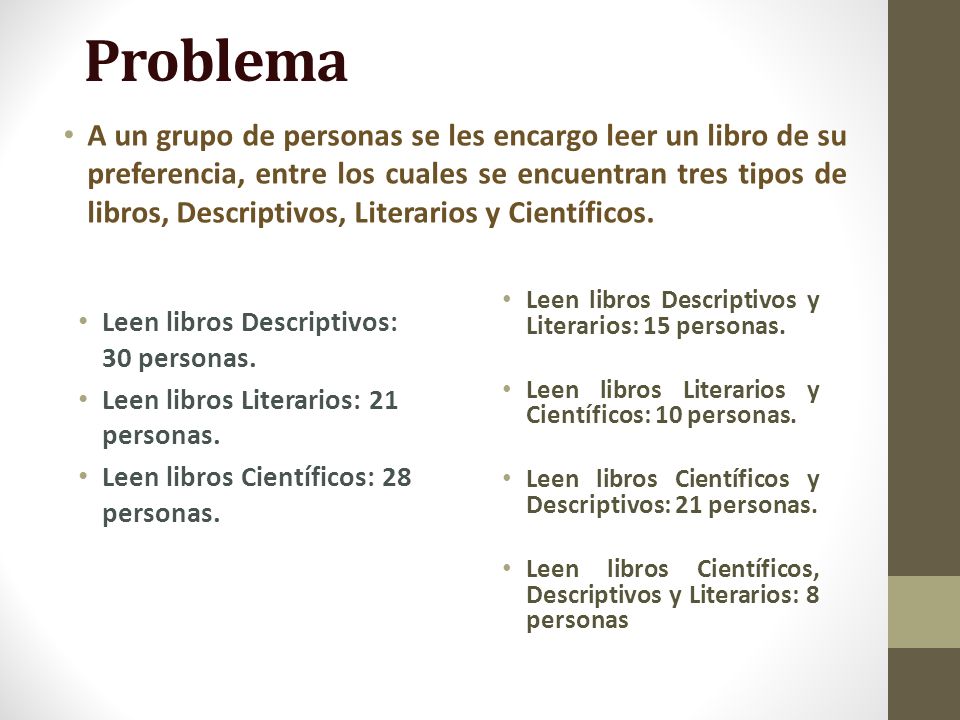 Problema

• A un grupo de personas se les encargo leer un libro de su preferencia, entre los cuales se encuentran tres tipos de libros, Descriptivos, Literarios y Científicos.

• Leen libros Descriptivos: 30 personas.
• Leen libros Literarios: 21 personas.
• Leen libros Científicos: 28 personas.

• Leen libros Descriptivos y Literarios: 15 personas.
• Leen libros Literarios y Científicos: 10 personas.
• Leen libros Científicos y Descriptivos: 21 personas.
• Leen libros Científicos, Descriptivos y Literarios: 8 personas